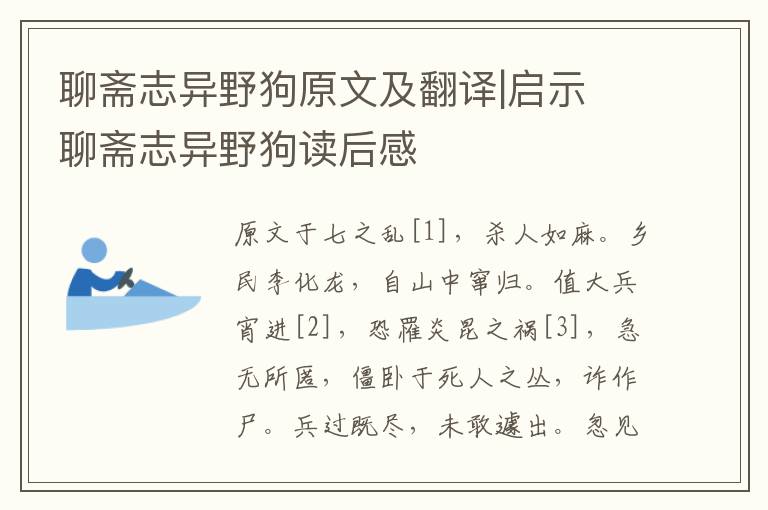 聊斋志异野狗原文及翻译|启示
聊斋志异野狗读后感

原文于七之乱[1]，杀人如麻。乡民李化龙，自山中窜归。值大兵宵进[2]，恐罹炎昆之祸[3]，急无所匿，僵卧于死人之丛，诈作尸。兵过既尽，未敢遽出。忽见